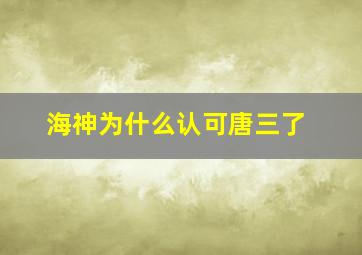 海神为什么认可唐三了